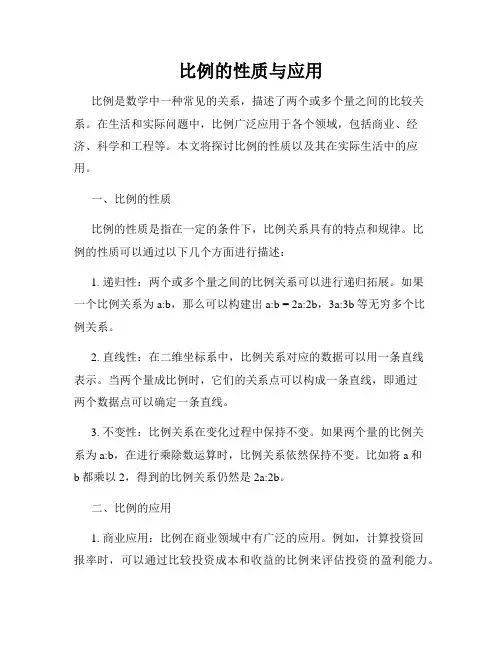 比例的性质与应用

比例是数学中一种常见的关系，描述了两个或多个量之间的比较关系。在生活和实际问题中，比例广泛应用于各个领域，包括商业、经济、科学和工程等。本文将探讨比例的性质以及其在实际生活中的应用。

一、比例的性质

比例的性质是指在一定的条件下，比例关系具有的特点和规律。比例的性质可以通过以下几个方面进行描述：

1. 递归性：两个或多个量之间的比例关系可以进行递归拓展。如果一个比例关系为 a:b，那么可以构建出 a:b = 2a:2b，3a:3b 等无穷多个比例关系。

2. 直线性：在二维坐标系中，比例关系对应的数据可以用一条直线表示。当两个量成比例时，它们的关系点可以构成一条直线，即通过两个数据点可以确定一条直线。

3. 不变性：比例关系在变化过程中保持不变。如果两个量的比例关系为 a:b，在进行乘除数运算时，比例关系依然保持不变。比如将 a 和 b 都乘以 2，得到的比例关系仍然是 2a:2b。

二、比例的应用

1. 商业应用：比例在商业领域中有广泛的应用。例如，计算投资回报率时，可以通过比较投资成本和收益的比例来评估投资的盈利能力。